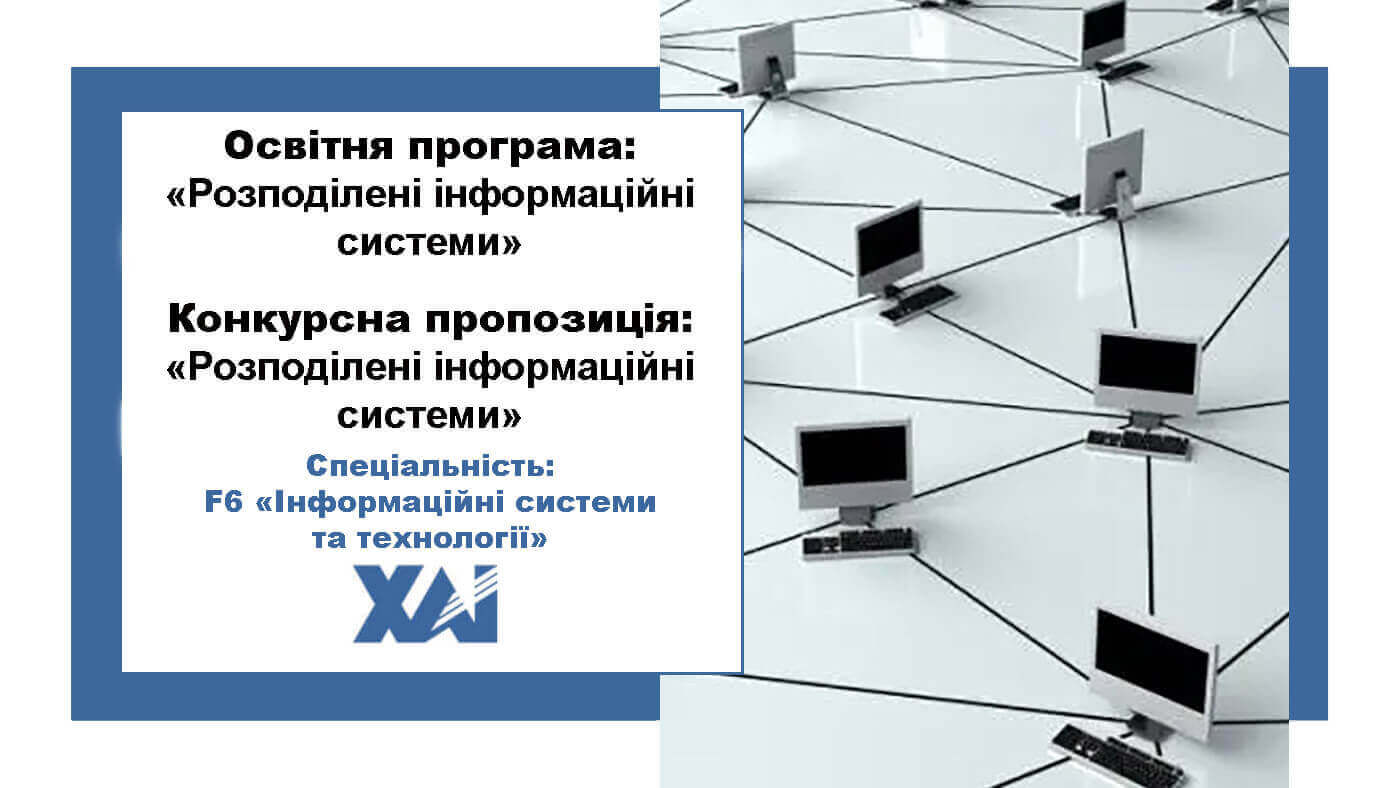 Освітня програма:
«Розподілені інформаційні системи»

Конкурсна пропозиція:
«Розподілені інформаційні системи»

Спеціальність:
F6 «Інформаційні системи та технології»

ХАІ